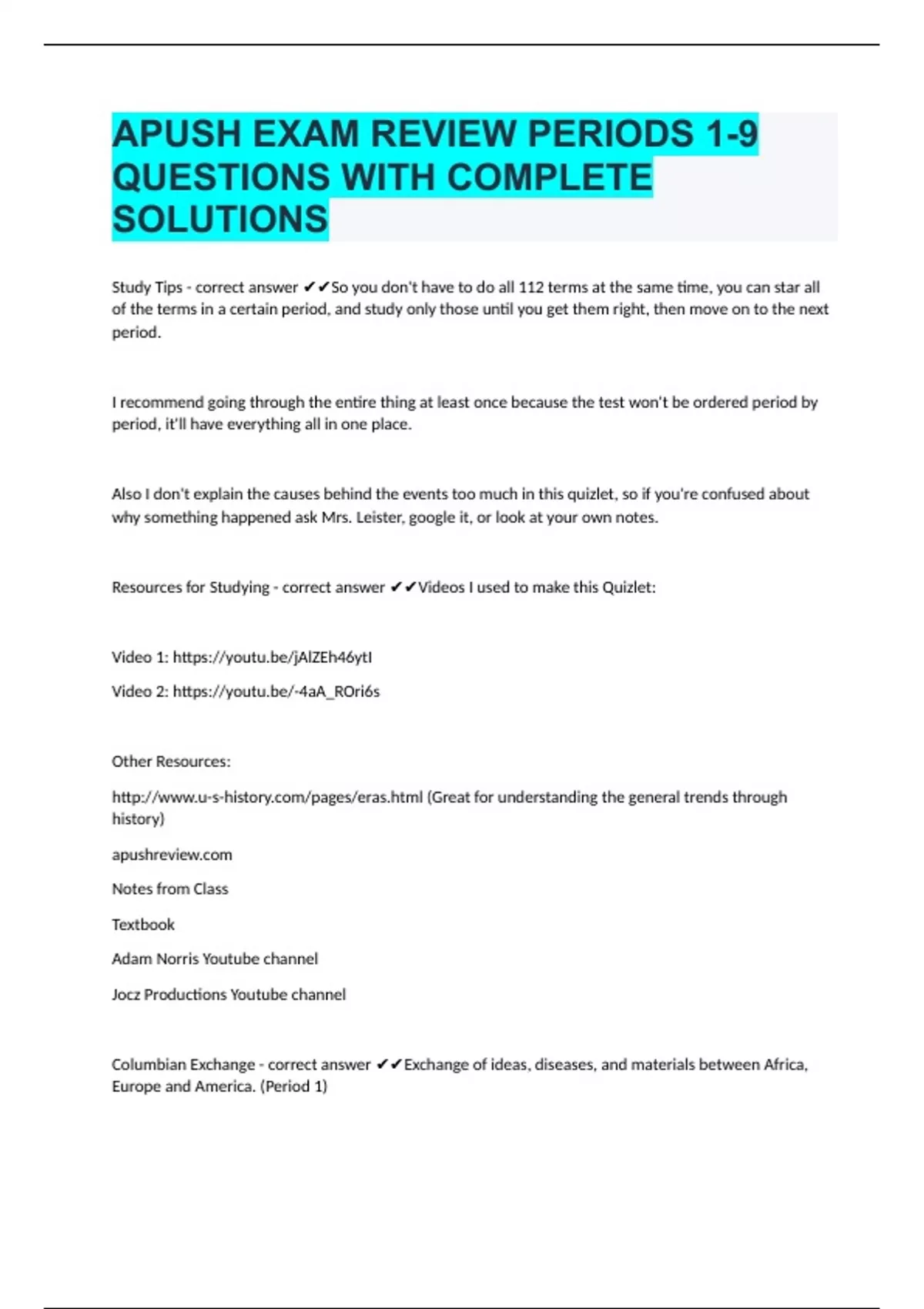 APUSH EXAM REVIEW PERIODS 1-9 QUESTIONS WITH COMPLETE SOLUTIONS

Study Tips - correct answer ✔✔So you don't have to do all 112 terms at the same time, you can star all of the terms in a certain period, and study only those until you get them right, then move on to the next period.

I recommend going through the entire thing at least once because the test won't be ordered period by period, it'll have everything all in one place.

Also I don't explain the causes behind the events too much in this quizlet, so if you're confused about why something happened ask Mrs. Leister, google it, or look at your own notes.

Resources for Studying - correct answer ✔✔Videos I used to make this Quizlet:

Video 1: https://youtu.be/jAlZEh46ytI

Video 2: https://youtu.be/-4aA_ROri6s

Other Resources:

http://www.u-s-history.com/pages/eras.html (Great for understanding the general trends through history)

apushreview.com

Notes from Class

Textbook

Adam Norris Youtube channel

Jocz Productions Youtube channel

Columbian Exchange - correct answer ✔✔Exchange of ideas, diseases, and materials between Africa, Europe and America. (Period 1)